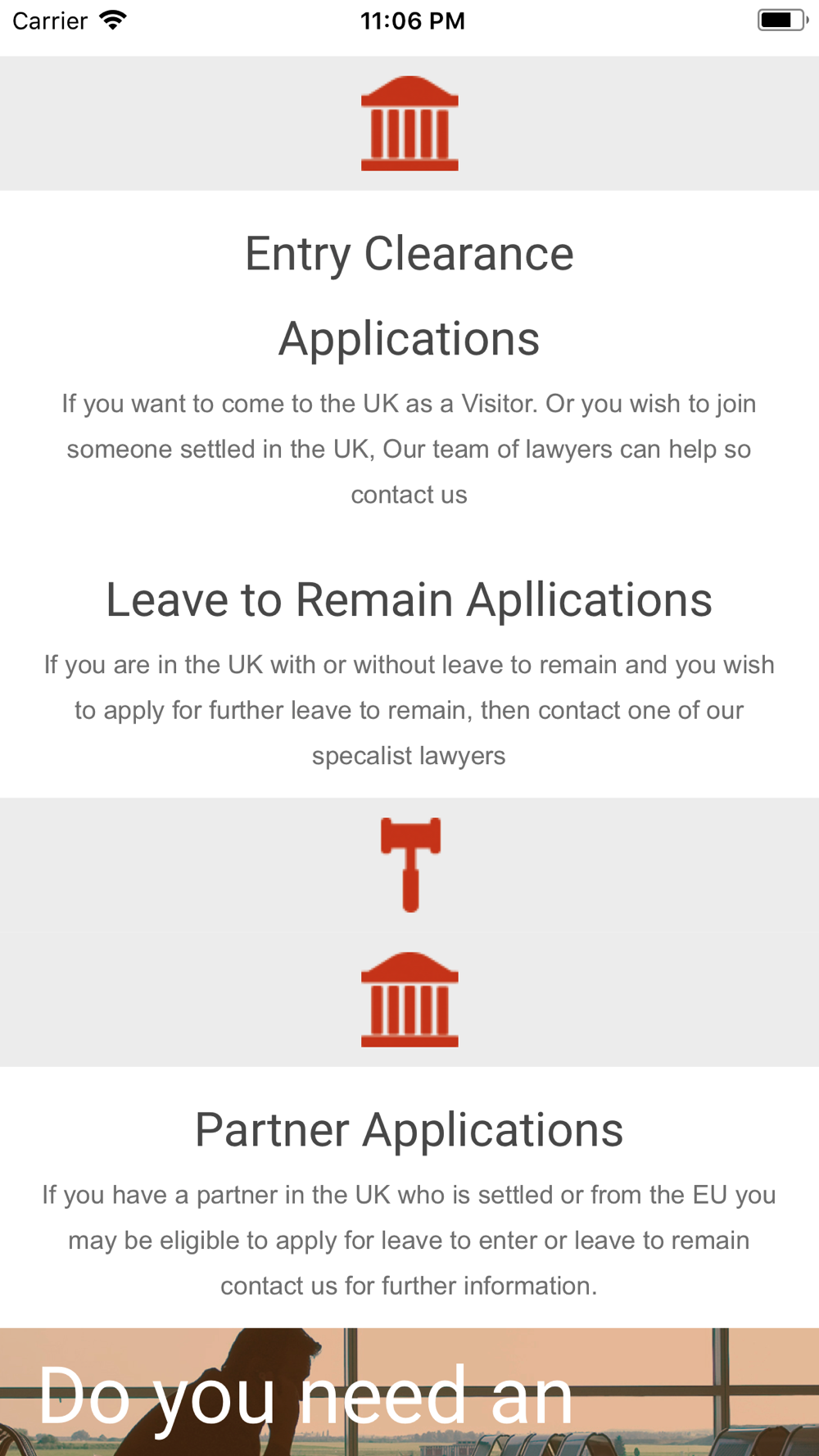 Carrier 11:06 PM

Entry Clearance Applications

If you want to come to the UK as a Visitor. Or you wish to join someone settled in the UK, Our team of lawyers can help so contact us

Leave to Remain Apllications

If you are in the UK with or without leave to remain and you wish to apply for further leave to remain, then contact one of our specalist lawyers

Partner Applications

If you have a partner in the UK who is settled or from the EU you may be eligible to apply for leave to enter or leave to remain contact us for further information.

Do you need an